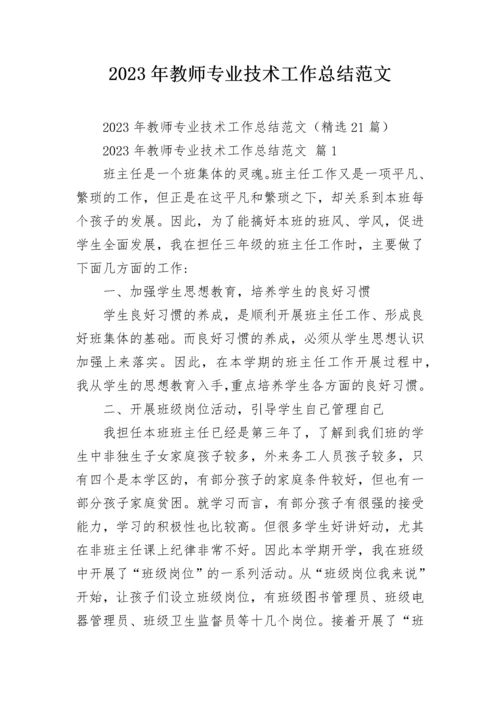 2023 年教师专业技术工作总结范文

2023 年教师专业技术工作总结范文（精选 21 篇）

2023 年教师专业技术工作总结范文 篇 1

班主任是一个班集体的灵魂。班主任工作又是一项平凡、繁琐的工作，但正是在这平凡和繁琐之下，却关系到本班每个孩子的发展。因此，为了能搞好本班的班风、学风，促进学生全面发展，我在担任三年级的班主任工作时，主要做了下面几方面的工作：

一、加强学生思想教育，培养学生的良好习惯

学生良好习惯的养成，是顺利开展班主任工作、形成良好班集体的基础。而良好习惯的养成，必须从学生思想认识加强上来落实。因此，在本学期的班主任工作开展过程中，我从学生的思想教育入手，重点培养学生各方面的良好习惯。

二、开展班级岗位活动，引导学生自己管理自己

我担任本班班主任已经是第三年了，了解到我们班的学生中非独生子女家庭孩子较多，外来务工人员孩子较多，只有四个是本学区的，有部分孩子的家庭条件较好，但也有一部分孩子家庭贫困。就学习而言，有部分孩子有很强的接受能力，学习的积极性也比较高。但很多学生好讲好动，尤其在非班主任课上纪律非常不好。因此本学期开学，我在班级中开展了“班级岗位”的一系列活动。从“班级岗位我来说”开始，让孩子们设立班级岗位，有班级图书管理员、班级电器管理员、班级卫生监督员等十几个岗位。接着开展了“班